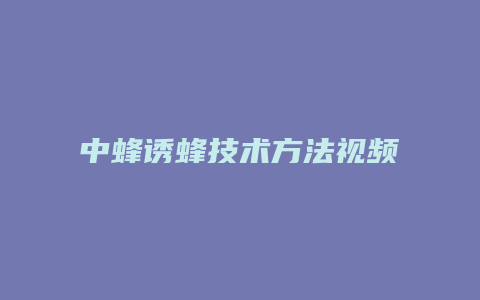 中蜂诱蜂技术方法视频